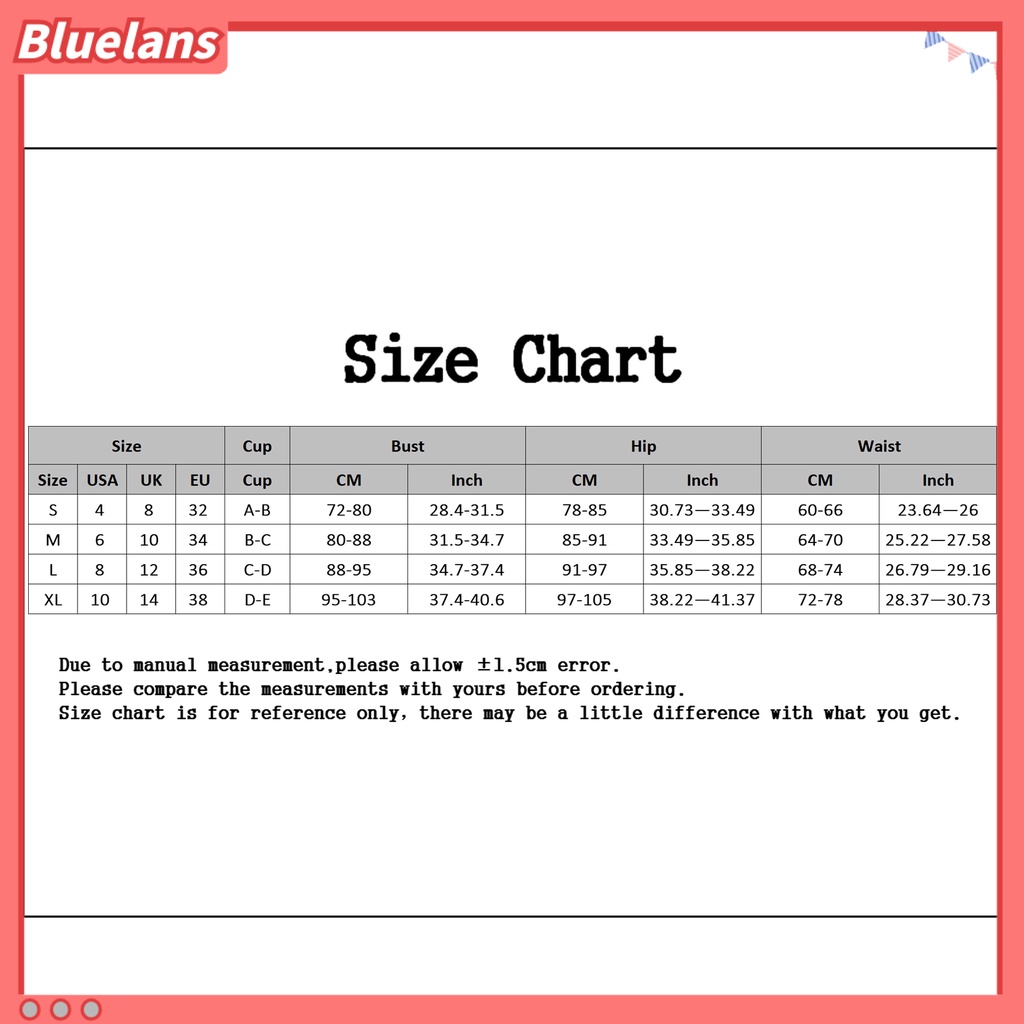 Bluelans

Size Chart

| Size | | | | Cup | Bust | | Hip | | Waist | |
|---|---|---|---|---|---|---|---|---|---|---|
| Size | USA | UK | EU | Cup | CM | Inch | CM | Inch | CM | Inch |
| S | 4 | 8 | 32 | A-B | 72-80 | 28.4-31.5 | 78-85 | 30.73—33.49 | 60-66 | 23.64—26 |
| M | 6 | 10 | 34 | B-C | 80-88 | 31.5-34.7 | 85-91 | 33.49—35.85 | 64-70 | 25.22—27.58 |
| L | 8 | 12 | 36 | C-D | 88-95 | 34.7-37.4 | 91-97 | 35.85—38.22 | 68-74 | 26.79—29.16 |
| XL | 10 | 14 | 38 | D-E | 95-103 | 37.4-40.6 | 97-105 | 38.22—41.37 | 72-78 | 28.37—30.73 |

Due to manual measurement,please allow ±1.5cm error.
Please compare the measurements with yours before ordering.
Size chart is for reference only, there may be a little difference with what you get.